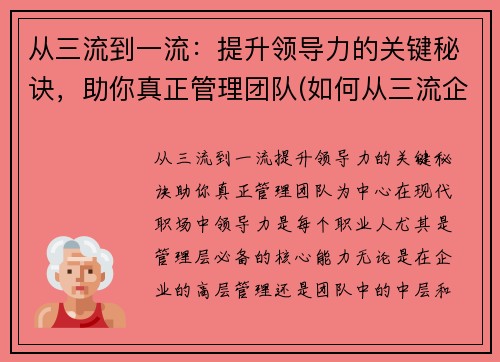 从三流到一流：提升领导力的关键秘诀，助你真正管理团队(如何从三流企

从三流到一流提升领导力的关键秘诀助你真正管理团队为中心在现代职场中领导力是每个职业人尤其是管理层必备的核心能力无论是在企业的高层管理还是团队中的中层和